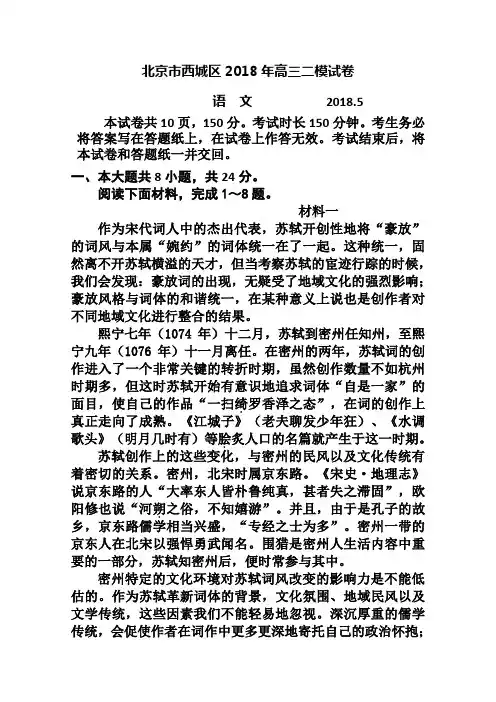 北京市西城区 2018 年高三二模试卷

语 文 2018.5

本试卷共 10 页，150 分。考试时长 150 分钟。考生务必将答案写在答题纸上，在试卷上作答无效。考试结束后，将本试卷和答题纸一并交回。

一、本大题共 8 小题，共 24 分。

阅读下面材料，完成 1～8 题。

材料一

作为宋代词人中的杰出代表，苏轼开创性地将“豪放”的词风与本属“婉约”的词体统一在了一起。这种统一，固然离不开苏轼横溢的天才，但当考察苏轼的宦迹行踪的时候，我们会发现：豪放词的出现，无疑受了地域文化的强烈影响；豪放风格与词体的和谐统一，在某种意义上说也是创作者对不同地域文化进行整合的结果。

熙宁七年（1074 年）十二月，苏轼到密州任知州，至熙宁九年（1076 年）十一月离任。在密州的两年，苏轼词的创作进入了一个非常关键的转折时期，虽然创作数量不如杭州时期多，但这时苏轼开始有意识地追求词体“自是一家”的面目，使自己的作品“一扫绮罗香泽之态”，在词的创作上真正走向了成熟。《江城子》（老夫聊发少年狂）、《水调歌头》（明月几时有）等脍炙人口的名篇就产生于这一时期。

苏轼创作上的这些变化，与密州的民风以及文化传统有着密切的关系。密州，北宋时属京东路。《宋史·地理志》说京东路的人“大率东人皆朴鲁纯真，甚者失之滞固”，欧阳修也说“河朔之俗，不知嬉游”。并且，由于是孔子的故乡，京东路儒学相当兴盛，“专经之士为多”。密州一带的京东人在北宋以强悍勇武闻名。围猎是密州人生活内容中重要的一部分，苏轼知密州后，便时常参与其中。

密州特定的文化环境对苏轼词风改变的影响力是不能低估的。作为苏轼革新词体的背景，文化氛围、地域民风以及文学传统，这些因素我们不能轻易地忽视。深沉厚重的儒学传统，会促使作者在词作中更多更深地寄托自己的政治怀抱；